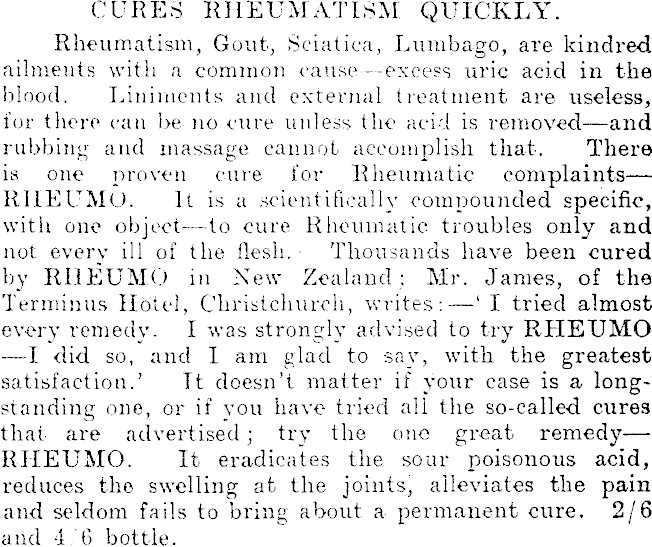 CURES RHEUMATISM QUICKLY.

Rheumatism, Gout, Sciatica, Lumbago, are kindred ailments with a common cause—excess uric acid in the blood. Liniments and external treatment are useless, for there can be no cure unless the acid is removed—and rubbing and massage cannot accomplish that. There is one proven cure for Rheumatic complaints—RHEUMO. It is a scientifically compounded specific, with one object—to cure Rheumatic troubles only and not every ill of the flesh. Thousands have been cured by RHEUMO in New Zealand; Mr. James, of the Terminus Hotel, Christchurch, writes:—'I tried almost every remedy. I was strongly advised to try RHEUMO—I did so, and I am glad to say, with the greatest satisfaction.' It doesn't matter if your case is a long-standing one, or if you have tried all the so-called cures that are advertised; try the one great remedy—RHEUMO. It eradicates the sour poisonous acid, reduces the swelling at the joints, alleviates the pain and seldom fails to bring about a permanent cure. 2/6 and 4/6 bottle.